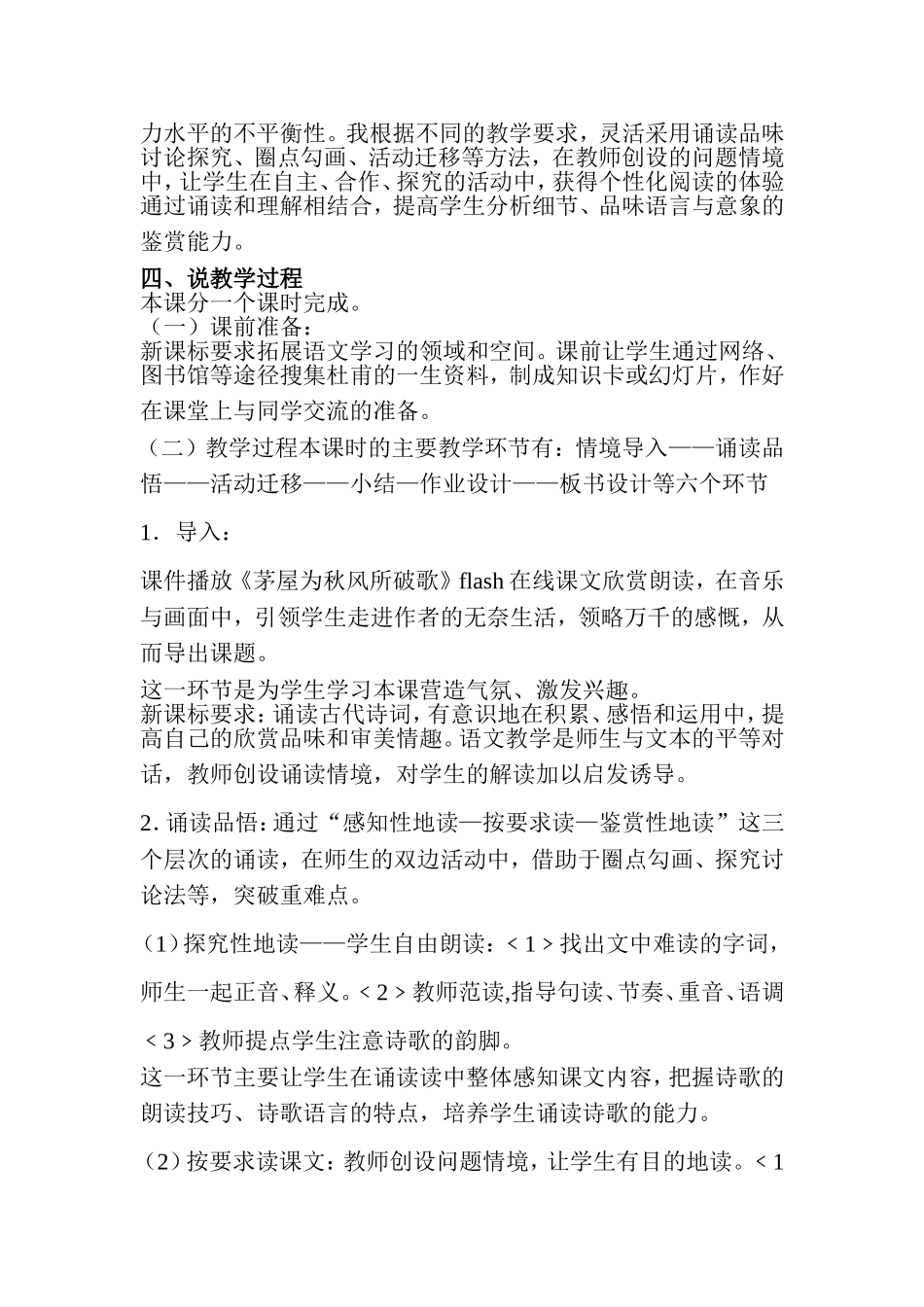 力水平的不平衡性。我根据不同的教学要求，灵活采用诵读品味讨论探究、圈点勾画、活动迁移等方法，在教师创设的问题情境中，让学生在自主、合作、探究的活动中，获得个性化阅读的体验通过诵读和理解相结合，提高学生分析细节、品味语言与意象的鉴赏能力。

四、说教学过程
本课分一个课时完成。
（一）课前准备：
新课标要求拓展语文学习的领域和空间。课前让学生通过网络、图书馆等途径搜集杜甫的一生资料，制成知识卡或幻灯片，作好在课堂上与同学交流的准备。

（二）教学过程本课时的主要教学环节有：情境导入——诵读品悟——活动迁移——小结—作业设计——板书设计等六个环节

1．导入：

课件播放《茅屋为秋风所破歌》flash 在线课文欣赏朗读，在音乐与画面中，引领学生走进作者的无奈生活，领略万千的感慨，从而导出课题。

这一环节是为学生学习本课营造气氛、激发兴趣。
新课标要求：诵读古代诗词，有意识地在积累、感悟和运用中，提高自己的欣赏品味和审美情趣。语文教学是师生与文本的平等对话，教师创设诵读情境，对学生的解读加以启发诱导。

2. 诵读品悟：通过“感知性地读—按要求读—鉴赏性地读”这三个层次的诵读，在师生的双边活动中，借助于圈点勾画、探究讨论法等，突破重难点。

(1)探究性地读——学生自由朗读：< 1 > 找出文中难读的字词，师生一起正音、释义。< 2 > 教师范读,指导句读、节奏、重音、语调

< 3 > 教师提点学生注意诗歌的韵脚。
这一环节主要让学生在诵读读中整体感知课文内容，把握诗歌的朗读技巧、诗歌语言的特点，培养学生诵读诗歌的能力。

(2)按要求读课文：教师创设问题情境，让学生有目的地读。< 1